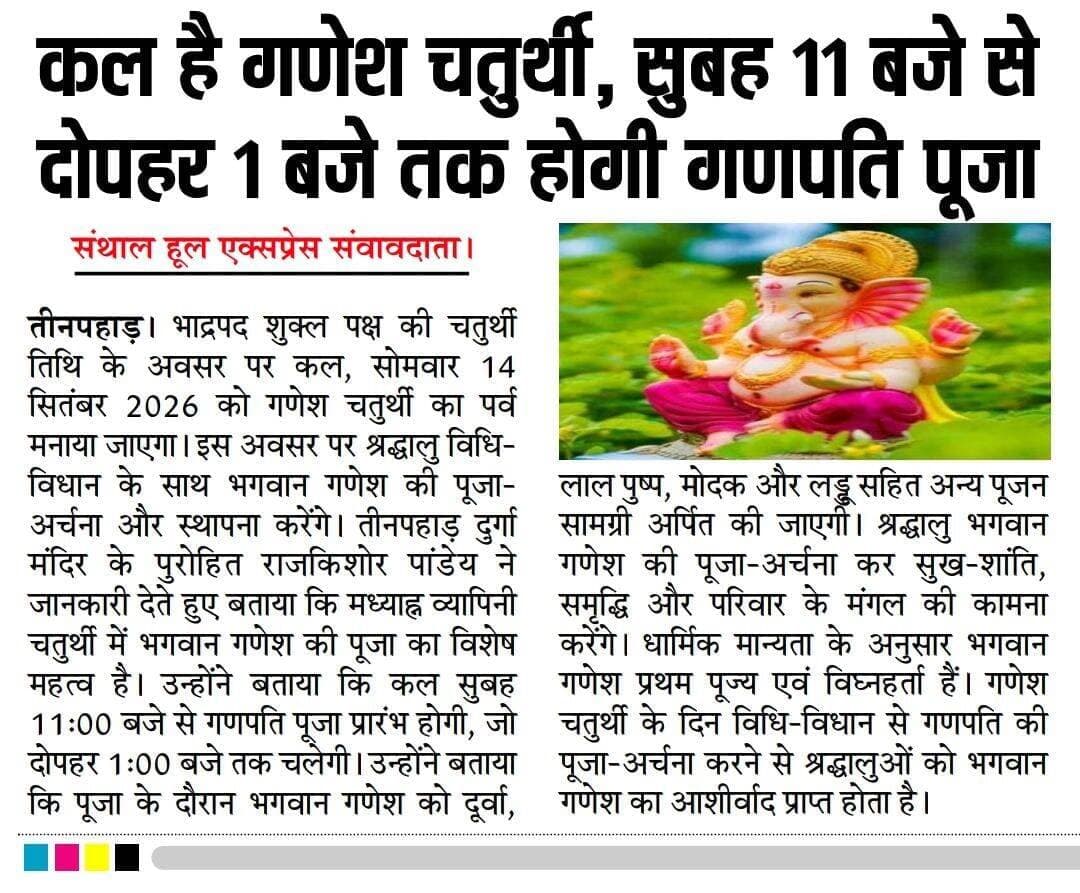 कल है गणेश चतुर्थी, सुबह 11 बजे से दोपहर 1 बजे तक होगी गणपति पूजा

संथाल हूल एक्सप्रेस संवावदाता।

तीनपहाड़। भाद्रपद शुक्ल पक्ष की चतुर्थी तिथि के अवसर पर कल, सोमवार 14 सितंबर 2026 को गणेश चतुर्थी का पर्व मनाया जाएगा। इस अवसर पर श्रद्धालु विधि-विधान के साथ भगवान गणेश की पूजा-अर्चना और स्थापना करेंगे। तीनपहाड़ दुर्गा मंदिर के पुरोहित राजकिशोर पांडेय ने जानकारी देते हुए बताया कि मध्याह्न व्यापिनी चतुर्थी में भगवान गणेश की पूजा का विशेष महत्व है। उन्होंने बताया कि कल सुबह 11:00 बजे से गणपति पूजा प्रारंभ होगी, जो दोपहर 1:00 बजे तक चलेगी। उन्होंने बताया कि पूजा के दौरान भगवान गणेश को दूर्वा, लाल पुष्प, मोदक और लड्डू सहित अन्य पूजन सामग्री अर्पित की जाएगी। श्रद्धालु भगवान गणेश की पूजा-अर्चना कर सुख-शांति, समृद्धि और परिवार के मंगल की कामना करेंगे। धार्मिक मान्यता के अनुसार भगवान गणेश प्रथम पूज्य एवं विघ्नहर्ता हैं। गणेश चतुर्थी के दिन विधि-विधान से गणपति की पूजा-अर्चना करने से श्रद्धालुओं को भगवान गणेश का आशीर्वाद प्राप्त होता है।